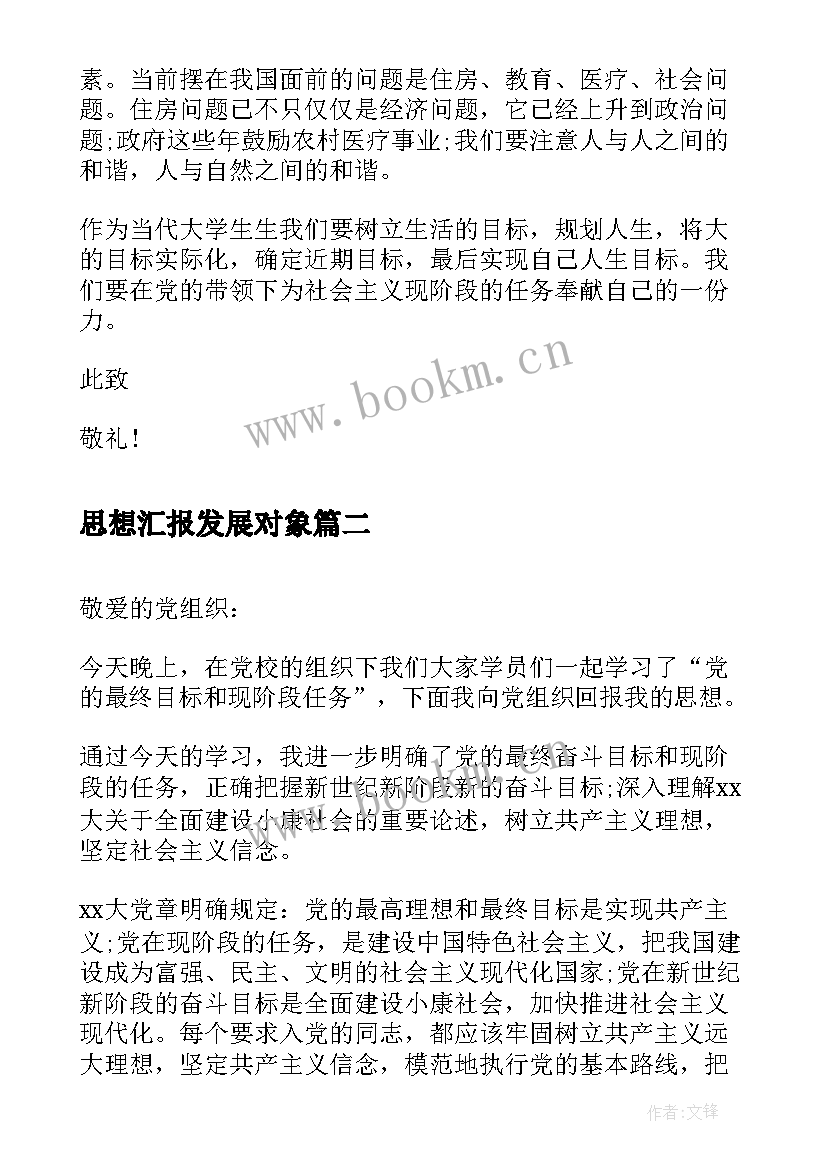 素。当前摆在我国面前的问题是住房、教育、医疗、社会问题。住房问题已不只仅仅是经济问题，它已经上升到政治问题;政府这些年鼓励农村医疗事业;我们要注意人与人之间的和谐，人与自然之间的和谐。

作为当代大学生生我们要树立生活的目标，规划人生，将大的目标实际化，确定近期目标，最后实现自己人生目标。我们要在党的带领下为社会主义现阶段的任务奉献自己的一份力。

此致

敬礼!

www.bookm.cn

思想汇报发展对象篇二

敬爱的党组织:

今天晚上，在党校的组织下我们大家学员们一起学习了“党的最终目标和现阶段任务”，下面我向党组织回报我的思想。

通过今天的学习，我进一步明确了党的最终奋斗目标和现阶段的任务，正确把握新世纪新阶段新的奋斗目标;深入理解xx大关于全面建设小康社会的重要论述，树立共产主义理想，坚定社会主义信念。

xx大党章明确规定：党的最高理想和最终目标是实现共产主义;党在现阶段的任务，是建设中国特色社会主义，把我国建设成为富强、民主、文明的社会主义现代化国家;党在新世纪新阶段的奋斗目标是全面建设小康社会，加快推进社会主义现代化。每个要求入党的同志，都应该牢固树立共产主义远大理想，坚定共产主义信念，模范地执行党的基本路线，把

作者:文锋